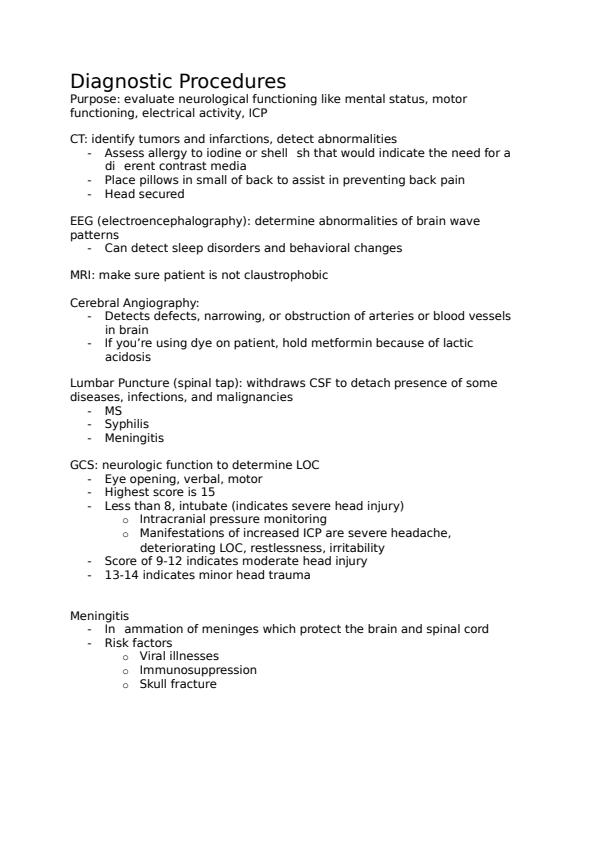 Diagnostic Procedures
Purpose: evaluate neurological functioning like mental status, motor functioning, electrical activity, ICP

CT: identify tumors and infarctions, detect abnormalities
- Assess allergy to iodine or shell sh that would indicate the need for a di erent contrast media
- Place pillows in small of back to assist in preventing back pain
- Head secured

EEG (electroencephalography): determine abnormalities of brain wave patterns
- Can detect sleep disorders and behavioral changes

MRI: make sure patient is not claustrophobic

Cerebral Angiography:
- Detects defects, narrowing, or obstruction of arteries or blood vessels in brain
- If you're using dye on patient, hold metformin because of lactic acidosis

Lumbar Puncture (spinal tap): withdraws CSF to detach presence of some diseases, infections, and malignancies
- MS
- Syphilis
- Meningitis

GCS: neurologic function to determine LOC
- Eye opening, verbal, motor
- Highest score is 15
- Less than 8, intubate (indicates severe head injury)
  o Intracranial pressure monitoring
  o Manifestations of increased ICP are severe headache, deteriorating LOC, restlessness, irritability
- Score of 9-12 indicates moderate head injury
- 13-14 indicates minor head trauma

Meningitis
- In ammation of meninges which protect the brain and spinal cord
- Risk factors
  o Viral illnesses
  o Immunosuppression
  o Skull fracture